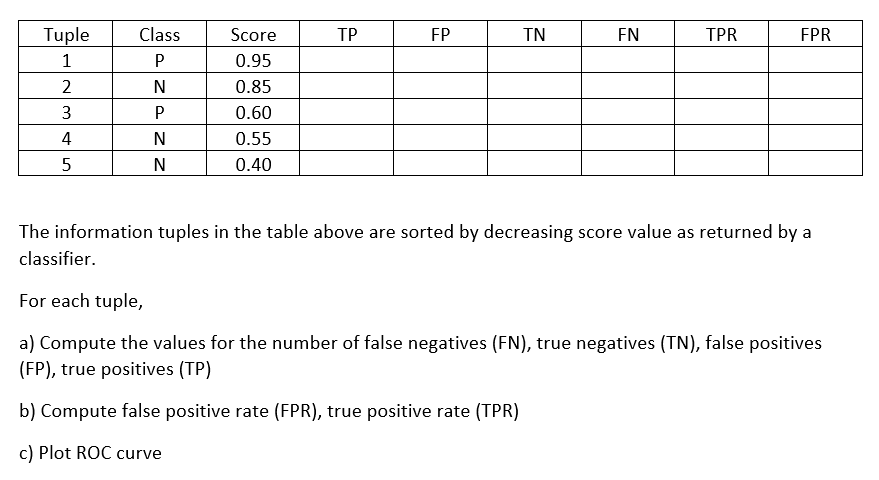 | Tuple | Class | Score | TP | FP | TN | FN | TPR | FPR |
|---|---|---|---|---|---|---|---|---|
| 1 | P | 0.95 | | | | | | |
| 2 | N | 0.85 | | | | | | |
| 3 | P | 0.60 | | | | | | |
| 4 | N | 0.55 | | | | | | |
| 5 | N | 0.40 | | | | | | |

The information tuples in the table above are sorted by decreasing score value as returned by a classifier.

For each tuple,

a) Compute the values for the number of false negatives (FN), true negatives (TN), false positives (FP), true positives (TP)

b) Compute false positive rate (FPR), true positive rate (TPR)

c) Plot ROC curve